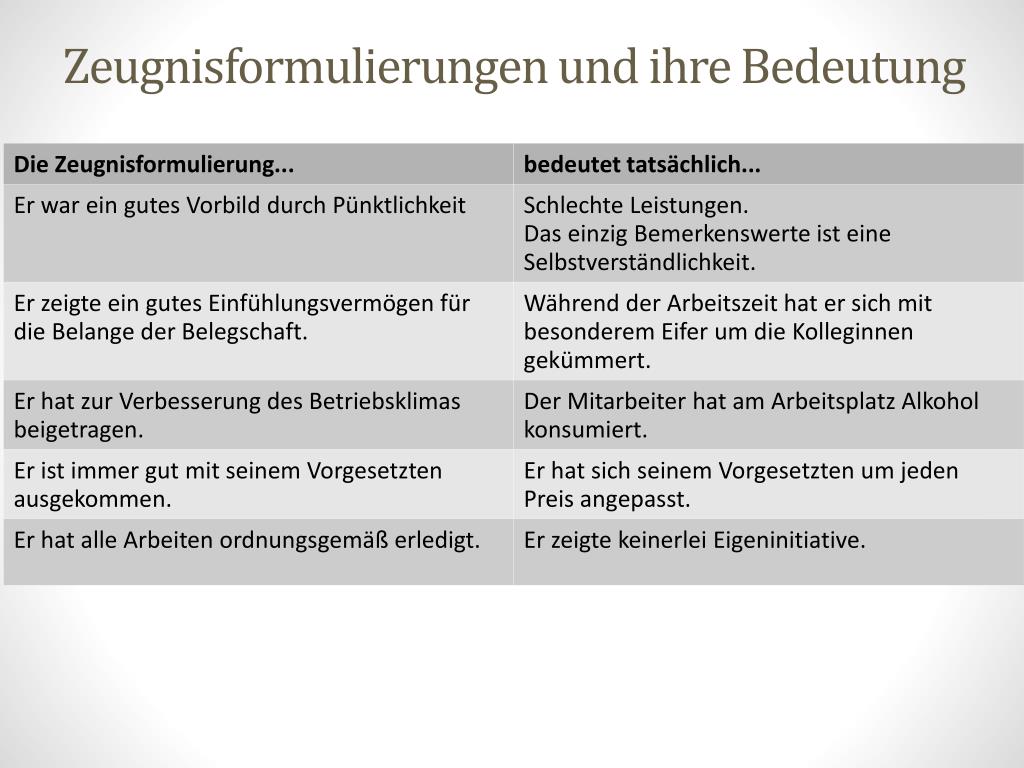 Zeugnisformulierungen und ihre Bedeutung

| Die Zeugnisformulierung... | bedeutet tatsächlich... |
|---|---|
| Er war ein gutes Vorbild durch Pünktlichkeit | Schlechte Leistungen. Das einzig Bemerkenswerte ist eine Selbstverständlichkeit. |
| Er zeigte ein gutes Einfühlungsvermögen für die Belange der Belegschaft. | Während der Arbeitszeit hat er sich mit besonderem Eifer um die Kolleginnen gekümmert. |
| Er hat zur Verbesserung des Betriebsklimas beigetragen. | Der Mitarbeiter hat am Arbeitsplatz Alkohol konsumiert. |
| Er ist immer gut mit seinem Vorgesetzten ausgekommen. | Er hat sich seinem Vorgesetzten um jeden Preis angepasst. |
| Er hat alle Arbeiten ordnungsgemäß erledigt. | Er zeigte keinerlei Eigeninitiative. |